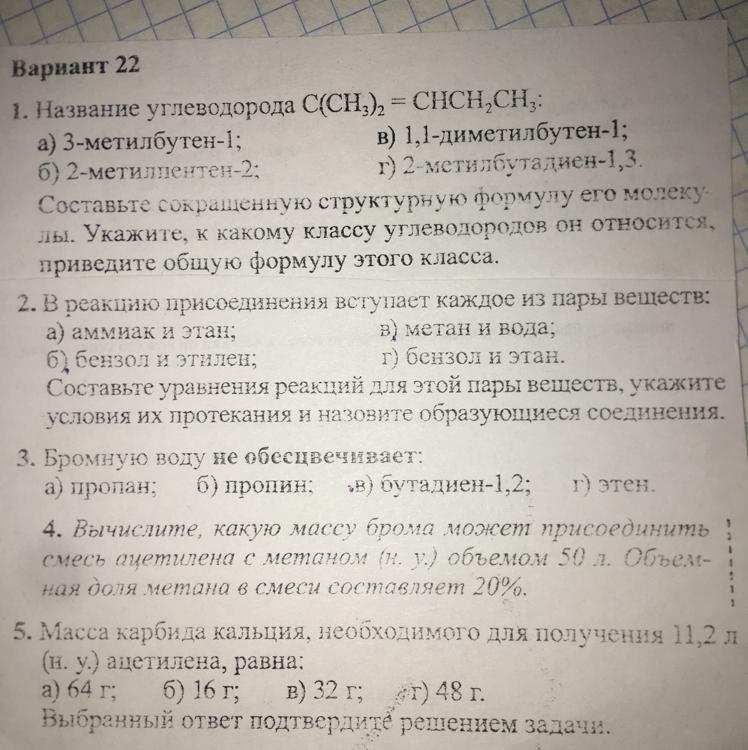 Вариант 22

1. Название углеводорода $C(CH_3)_2 = CHCH_2CH_3$:
а) 3-метилбутен-1;
в) 1,1-диметилбутен-1;
б) 2-метилпентен-2;
г) 2-метилбутадиен-1,3.
Составьте сокращенную структурную формулу его молекулы. Укажите, к какому классу углеводородов он относится, приведите общую формулу этого класса.

2. В реакцию присоединения вступает каждое из пары веществ:
а) аммиак и этан;
в) метан и вода;
б) бензол и этилен;
г) бензол и этан.
Составьте уравнения реакций для этой пары веществ, укажите условия их протекания и назовите образующиеся соединения.

3. Бромную воду не обесцвечивает:
а) пропан; б) пропин; в) бутадиен-1,2; г) этен.

4. Вычислите, какую массу брома может присоединить смесь ацетилена с метаном (н. у.) объемом 50 л. Объемная доля метана в смеси составляет 20%.

5. Масса карбида кальция, необходимого для получения 11,2 л (н. у.) ацетилена, равна:
а) 64 г; б) 16 г; в) 32 г; г) 48 г.
Выбранный ответ подтвердите решением задачи.